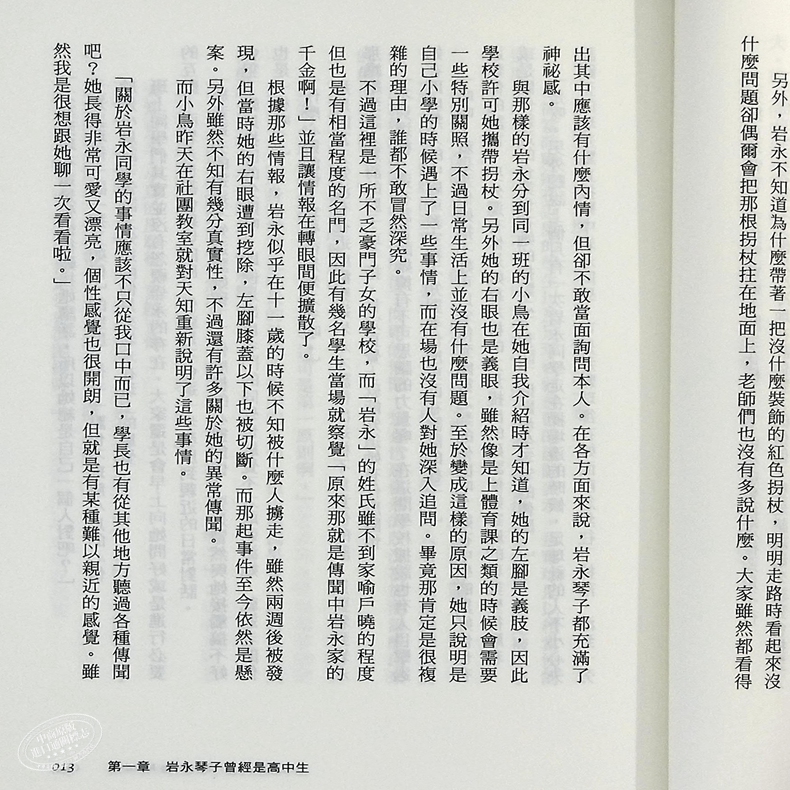 另外，岩永不知道為什麼帶著一把沒什麼裝飾的紅色拐杖，明明走路時看起來沒什麼問題卻偶爾會把那根拐杖拄在地面上，老師們也沒有多說什麼。大家雖然都看得出其中應該有什麼內情，但卻不敢當面詢問本人。在各方面來說，岩永琴子都充滿了神祕感。

與那樣的岩永分到同一班的小鳥在她自我介紹時才知道，她的左腳是義肢，因此學校許可她攜帶拐杖。另外她的右眼也是義眼，雖然像是上體育課之類的時候會需要一些特別關照，不過日常生活上並沒有什麼問題。至於變成這樣的原因，她只說明是自己小學的時候遇上了一些事情，而在場也沒有人對她深入追問。畢竟那肯定是很複雜的理由，誰都不敢冒然深究。

不過這裡是一所不乏豪門子女的學校，而「岩永」的姓氏雖不到家喻戶曉的程度但也是有相當程度的名門，因此有幾名學生當場就察覺「原來那就是傳聞中岩永家的千金啊！」並且讓情報在轉眼間便擴散了。

根據那些情報，岩永似乎在十一歲的時候不知被什麼人擄走，雖然兩週後被發現，但當時她的右眼遭到挖除，左腳膝蓋以下也被切斷。而那起事件至今依然是懸案。另外雖然不知有幾分真實性，不過還有許多關於她的異常傳聞。

而小鳥昨天在社團教室就對天知重新說明了這些事情。

「關於岩永同學的事情應該不只從我口中而已，學長也有從其他地方聽過各種傳聞吧？她長得非常可愛又漂亮，個性感覺也很開朗，但就是有某種難以親近的感覺。雖然我是很想跟她聊一次看看啦。」

013　第一章　岩永琴子曾經是高中生